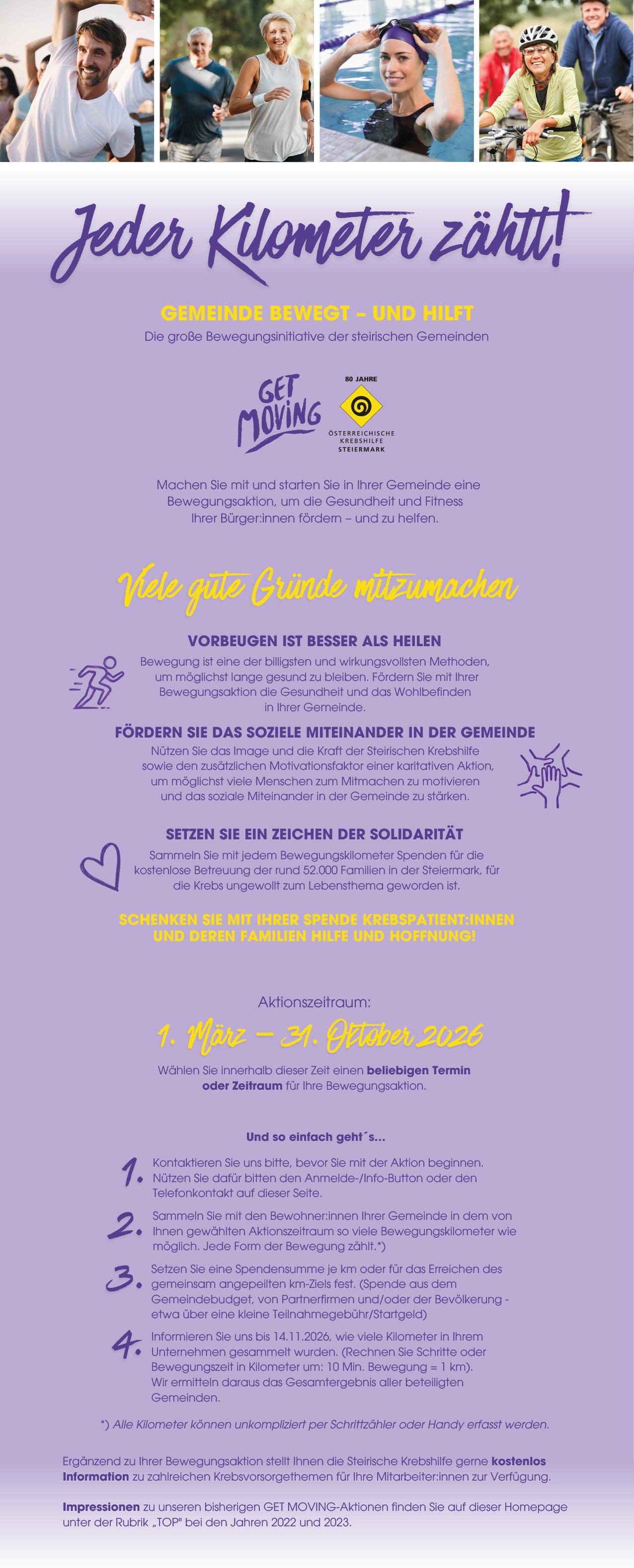 Jeder Kilometer zählt!

GEMEINDE BEWEGT – UND HILFT
Die große Bewegungsinitiative der steirischen Gemeinden

GET MOVING

80 JAHRE
ÖSTERREICHISCHE KREBSHILFE STEIERMARK

Machen Sie mit und starten Sie in Ihrer Gemeinde eine Bewegungsaktion, um die Gesundheit und Fitness Ihrer Bürger:innen fördern – und zu helfen.

Viele gute Gründe mitzumachen

VORBEUGEN IST BESSER ALS HEILEN
Bewegung ist eine der billigsten und wirkungsvollsten Methoden, um möglichst lange gesund zu bleiben. Fördern Sie mit Ihrer Bewegungsaktion die Gesundheit und das Wohlbefinden in Ihrer Gemeinde.

FÖRDERN SIE DAS SOZIELE MITEINANDER IN DER GEMEINDE
Nützen Sie das Image und die Kraft der Steirischen Krebshilfe sowie den zusätzlichen Motivationsfaktor einer karitativen Aktion, um möglichst viele Menschen zum Mitmachen zu motivieren und das soziale Miteinander in der Gemeinde zu stärken.

SETZEN SIE EIN ZEICHEN DER SOLIDARITÄT
Sammeln Sie mit jedem Bewegungskilometer Spenden für die kostenlose Betreuung der rund 52.000 Familien in der Steiermark, für die Krebs ungewollt zum Lebensthema geworden ist.

SCHENKEN SIE MIT IHRER SPENDE KREBSPATIENT:INNEN UND DEREN FAMILIEN HILFE UND HOFFNUNG!

Aktionszeitraum:
1. März – 31. Oktober 2026
Wählen Sie innerhalb dieser Zeit einen beliebigen Termin oder Zeitraum für Ihre Bewegungsaktion.

Und so einfach geht´s...

1. Kontaktieren Sie uns bitte, bevor Sie mit der Aktion beginnen. Nützen Sie dafür bitten den Anmelde-/Info-Button oder den Telefonkontakt auf dieser Seite.

2. Sammeln Sie mit den Bewohner:innen Ihrer Gemeinde in dem von Ihnen gewählten Aktionszeitraum so viele Bewegungskilometer wie möglich. Jede Form der Bewegung zählt.*)

3. Setzen Sie eine Spendensumme je km oder für das Erreichen des gemeinsam angepeilten km-Ziels fest. (Spende aus dem Gemeindebudget, von Partnerfirmen und/oder der Bevölkerung - etwa über eine kleine Teilnahmegebühr/Startgeld)

4. Informieren Sie uns bis 14.11.2026, wie viele Kilometer in Ihrem Unternehmen gesammelt wurden. (Rechnen Sie Schritte oder Bewegungszeit in Kilometer um: 10 Min. Bewegung = 1 km). Wir ermitteln daraus das Gesamtergebnis aller beteiligten Gemeinden.

*) Alle Kilometer können unkompliziert per Schrittzähler oder Handy erfasst werden.

Ergänzend zu Ihrer Bewegungsaktion stellt Ihnen die Steirische Krebshilfe gerne kostenlos Information zu zahlreichen Krebsvorsorgethemen für Ihre Mitarbeiter:innen zur Verfügung.

Impressionen zu unseren bisherigen GET MOVING-Aktionen finden Sie auf dieser Homepage unter der Rubrik „TOP" bei den Jahren 2022 und 2023.